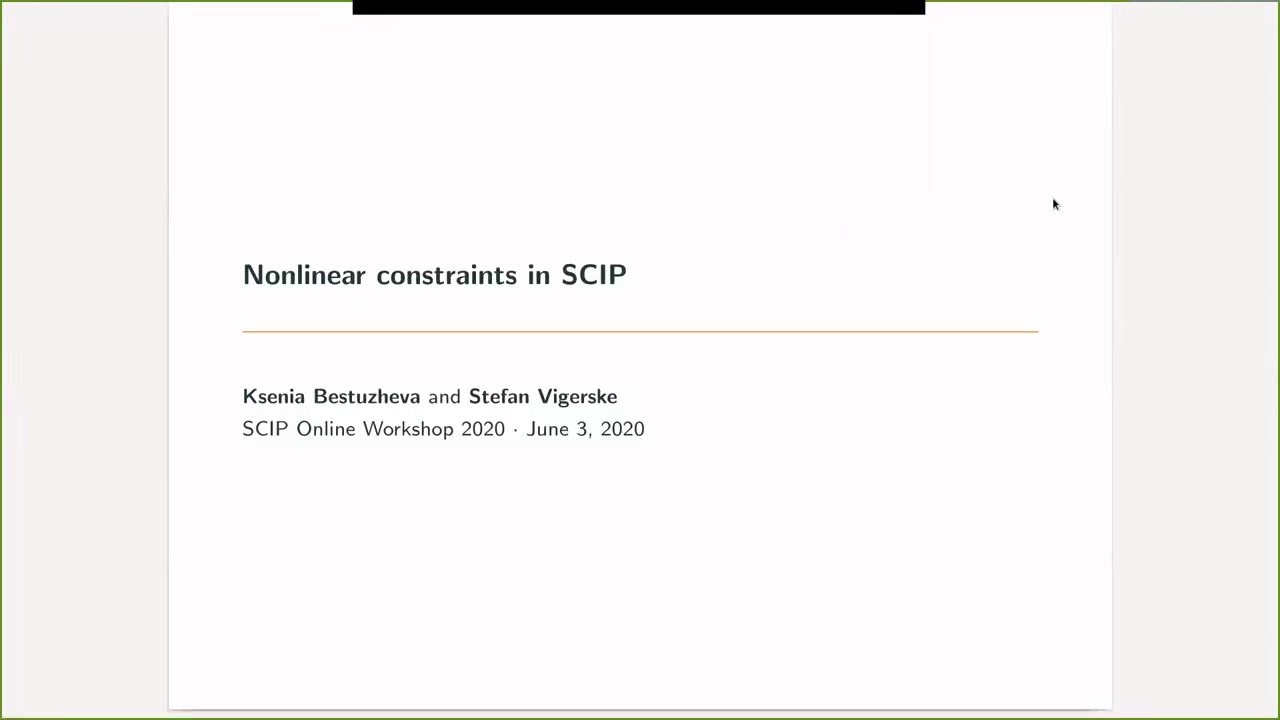 Nonlinear constraints in SCIP

Ksenia Bestuzheva and Stefan Vigerske
SCIP Online Workshop 2020 · June 3, 2020